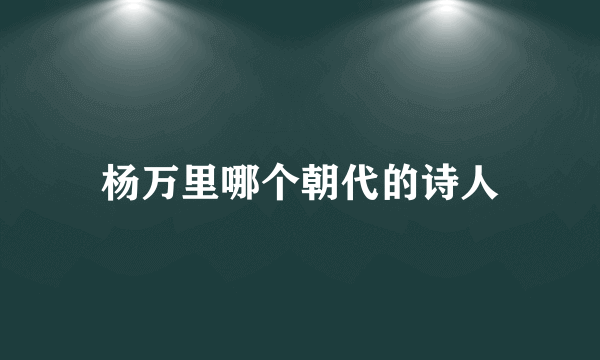 杨万里哪个朝代的诗人